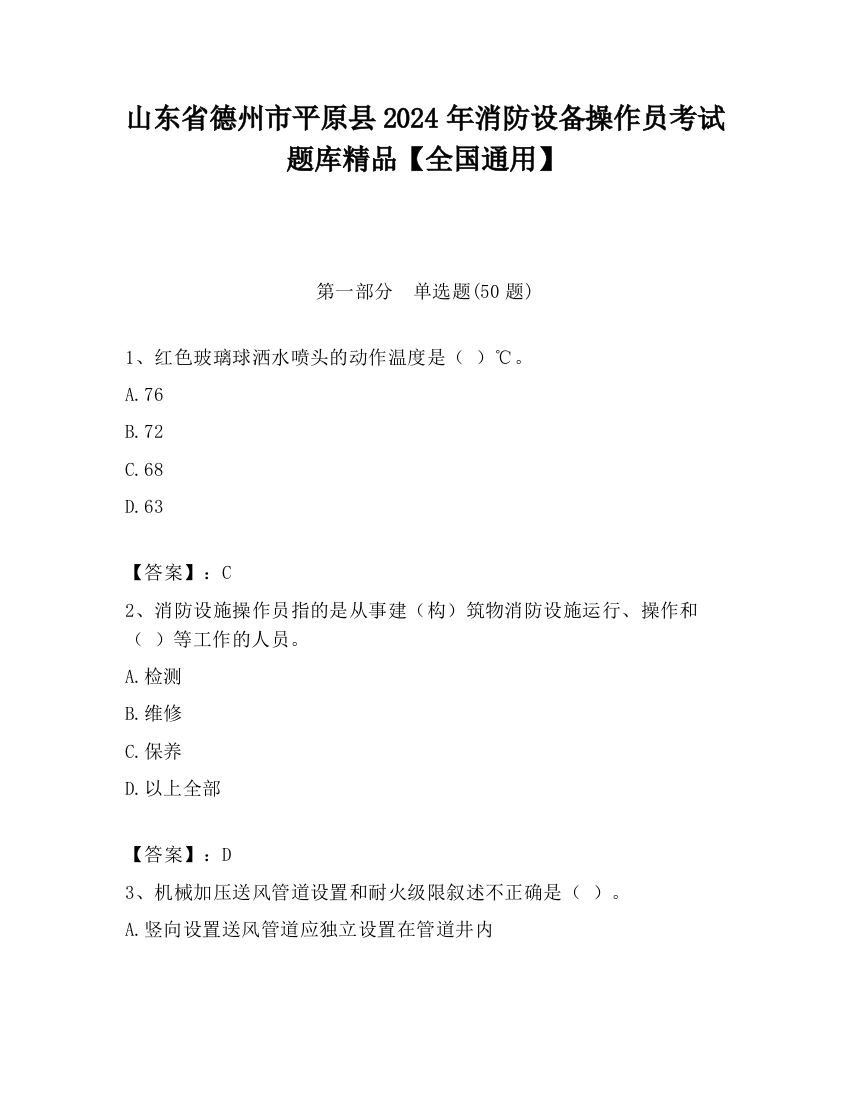 山东省德州市平原县2024年消防设备操作员考试题库精品【全国通用】

第一部分　单选题(50题)

1、红色玻璃球洒水喷头的动作温度是（ ）℃。

A.76

B.72

C.68

D.63

【答案】：C

2、消防设施操作员指的是从事建（构）筑物消防设施运行、操作和（ ）等工作的人员。

A.检测

B.维修

C.保养

D.以上全部

【答案】：D

3、机械加压送风管道设置和耐火级限叙述不正确是（ ）。

A.竖向设置送风管道应独立设置在管道井内